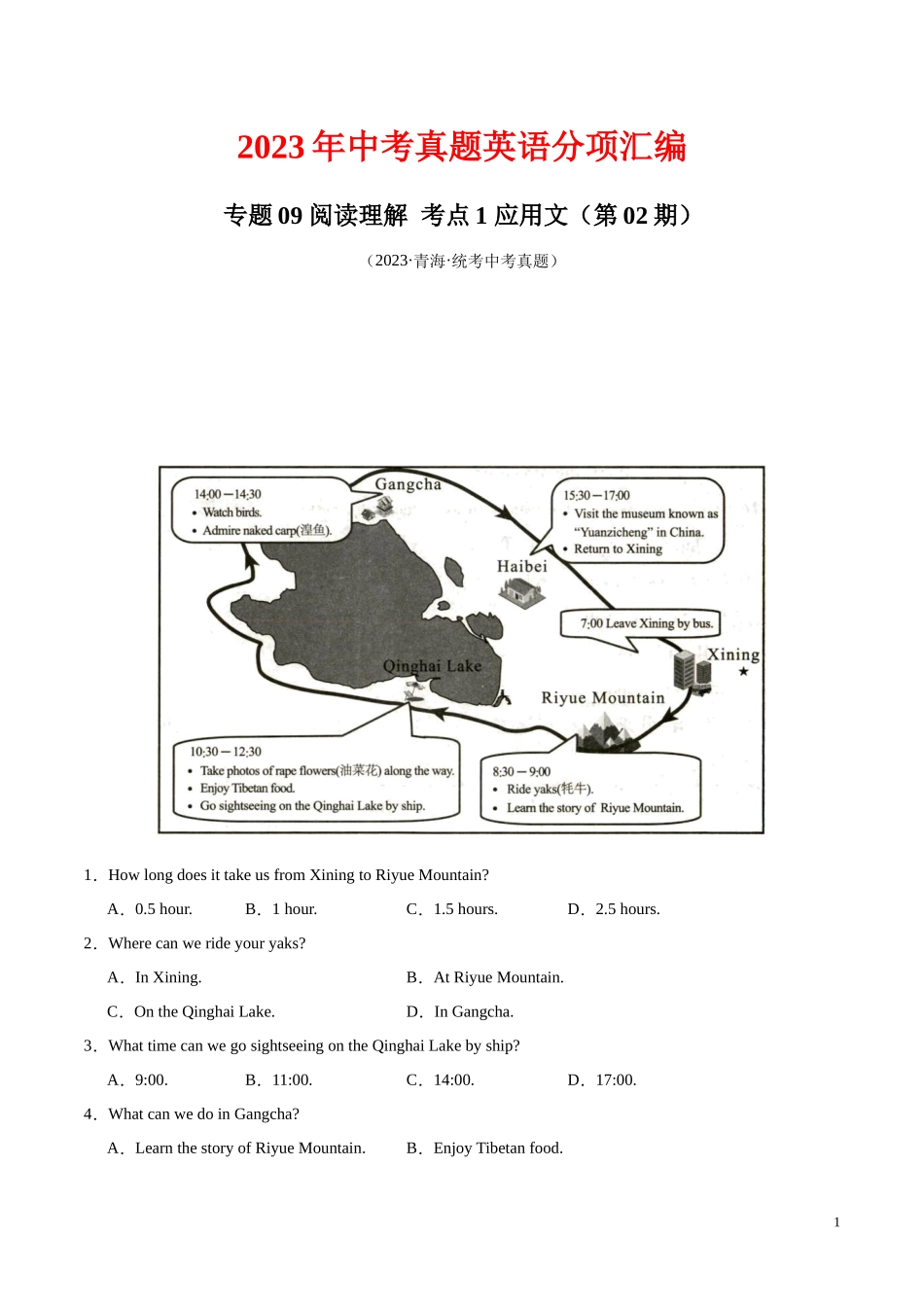 2023年中考真题英语分项汇编

专题09 阅读理解 考点1 应用文（第02期）

（2023·青海·统考中考真题）

14:00—14:30
• Watch birds.
• Admire naked carp(湟鱼).

Gangcha

15:30—17:00
• Visit the museum known as "Yuanzicheng" in China.
• Return to Xining

Haibei

7:00 Leave Xining by bus.

Xining

Qinghai Lake

Riyue Mountain

10:30—12:30
• Take photos of rape flowers(油菜花) along the way.
• Enjoy Tibetan food.
• Go sightseeing on the Qinghai Lake by ship.

8:30—9:00
• Ride yaks(牦牛).
• Learn the story of Riyue Mountain.

1．How long does it take us from Xining to Riyue Mountain?

A．0.5 hour. B．1 hour. C．1.5 hours. D．2.5 hours.

2．Where can we ride your yaks?

A．In Xining. B．At Riyue Mountain.

C．On the Qinghai Lake. D．In Gangcha.

3．What time can we go sightseeing on the Qinghai Lake by ship?

A．9:00. B．11:00. C．14:00. D．17:00.

4．What can we do in Gangcha?

A．Learn the story of Riyue Mountain. B．Enjoy Tibetan food.

1